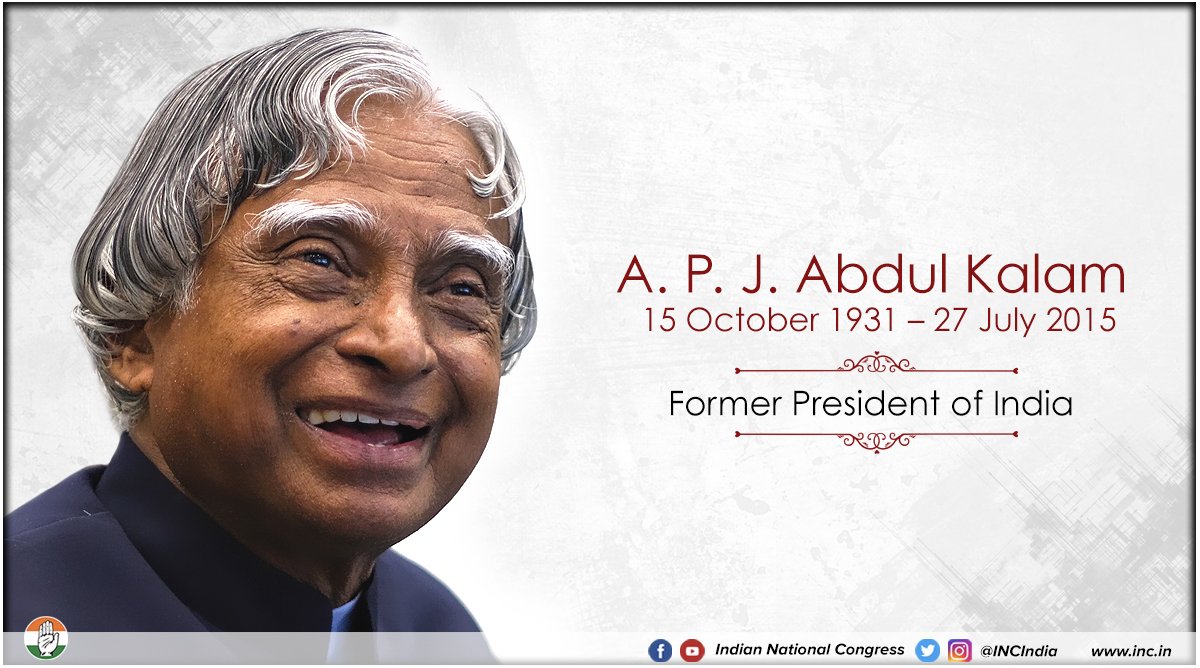 A. P. J. Abdul Kalam
15 October 1931 – 27 July 2015

Former President of India

Indian National Congress @INCIndia www.inc.in